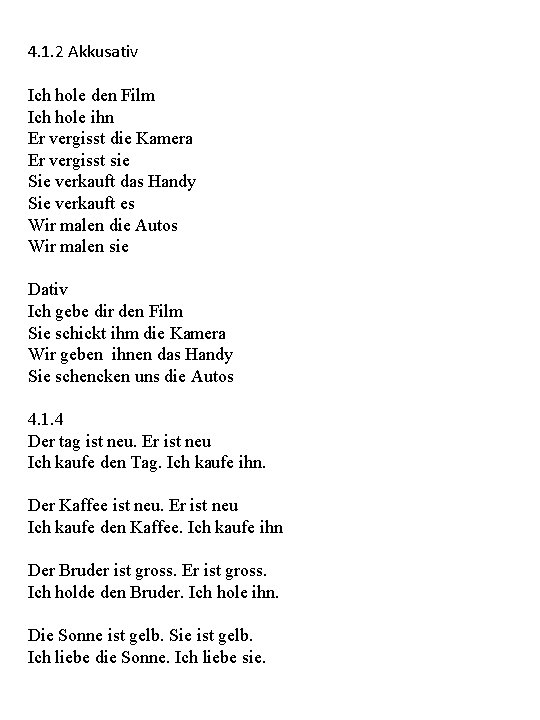 4.1.2 Akkusativ

Ich hole den Film
Ich hole ihn
Er vergisst die Kamera
Er vergisst sie
Sie verkauft das Handy
Sie verkauft es
Wir malen die Autos
Wir malen sie

Dativ
Ich gebe dir den Film
Sie schickt ihm die Kamera
Wir geben ihnen das Handy
Sie schencken uns die Autos

4.1.4
Der tag ist neu. Er ist neu
Ich kaufe den Tag. Ich kaufe ihn.

Der Kaffee ist neu. Er ist neu
Ich kaufe den Kaffee. Ich kaufe ihn

Der Bruder ist gross. Er ist gross.
Ich holde den Bruder. Ich hole ihn.

Die Sonne ist gelb. Sie ist gelb.
Ich liebe die Sonne. Ich liebe sie.